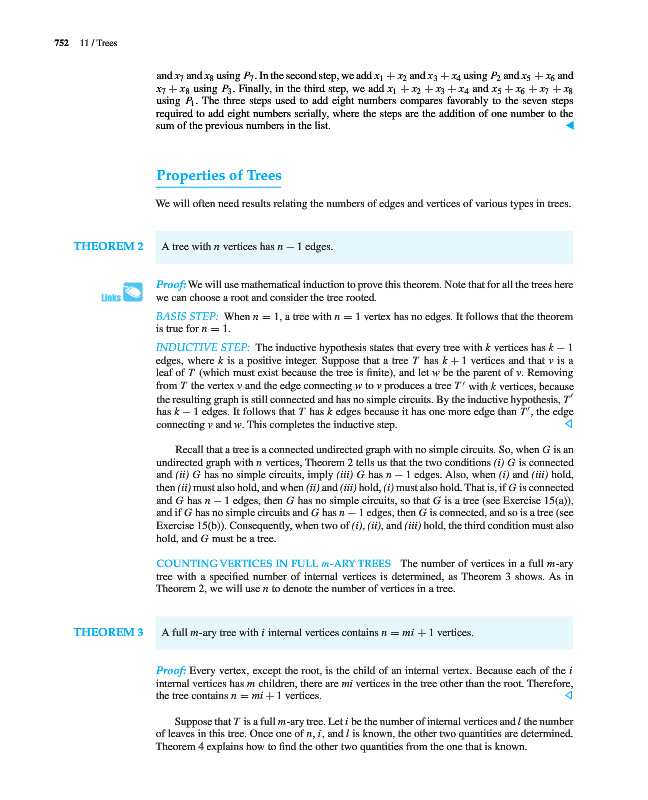 752 11 / Trees

and $x_7$ and $x_8$ using $P_7$. In the second step, we add $x_1 + x_2$ and $x_3 + x_4$ using $P_2$ and $x_5 + x_6$ and $x_7 + x_8$ using $P_3$. Finally, in the third step, we add $x_1 + x_2 + x_3 + x_4$ and $x_5 + x_6 + x_7 + x_8$ using $P_1$. The three steps used to add eight numbers compares favorably to the seven steps required to add eight numbers serially, where the steps are the addition of one number to the sum of the previous numbers in the list. ◀

Properties of Trees

We will often need results relating the numbers of edges and vertices of various types in trees.

THEOREM 2 A tree with $n$ vertices has $n - 1$ edges.

Links

Proof: We will use mathematical induction to prove this theorem. Note that for all the trees here we can choose a root and consider the tree rooted.

BASIS STEP: When $n = 1$, a tree with $n = 1$ vertex has no edges. It follows that the theorem is true for $n = 1$.

INDUCTIVE STEP: The inductive hypothesis states that every tree with $k$ vertices has $k - 1$ edges, where $k$ is a positive integer. Suppose that a tree $T$ has $k + 1$ vertices and that $v$ is a leaf of $T$ (which must exist because the tree is finite), and let $w$ be the parent of $v$. Removing from $T$ the vertex $v$ and the edge connecting $w$ to $v$ produces a tree $T'$ with $k$ vertices, because the resulting graph is still connected and has no simple circuits. By the inductive hypothesis, $T'$ has $k - 1$ edges. It follows that $T$ has $k$ edges because it has one more edge than $T'$, the edge connecting $v$ and $w$. This completes the inductive step. ◁

Recall that a tree is a connected undirected graph with no simple circuits. So, when $G$ is an undirected graph with $n$ vertices, Theorem 2 tells us that the two conditions (i) $G$ is connected and (ii) $G$ has no simple circuits, imply (iii) $G$ has $n - 1$ edges. Also, when (i) and (iii) hold, then (ii) must also hold, and when (ii) and (iii) hold, (i) must also hold. That is, if $G$ is connected and $G$ has $n - 1$ edges, then $G$ has no simple circuits, so that $G$ is a tree (see Exercise 15(a)), and if $G$ has no simple circuits and $G$ has $n - 1$ edges, then $G$ is connected, and so is a tree (see Exercise 15(b)). Consequently, when two of (i), (ii), and (iii) hold, the third condition must also hold, and $G$ must be a tree.

COUNTING VERTICES IN FULL $m$-ARY TREES The number of vertices in a full $m$-ary tree with a specified number of internal vertices is determined, as Theorem 3 shows. As in Theorem 2, we will use $n$ to denote the number of vertices in a tree.

THEOREM 3 A full $m$-ary tree with $i$ internal vertices contains $n = mi + 1$ vertices.

Proof: Every vertex, except the root, is the child of an internal vertex. Because each of the $i$ internal vertices has $m$ children, there are $mi$ vertices in the tree other than the root. Therefore, the tree contains $n = mi + 1$ vertices. ◁

Suppose that $T$ is a full $m$-ary tree. Let $i$ be the number of internal vertices and $l$ the number of leaves in this tree. Once one of $n$, $i$, and $l$ is known, the other two quantities are determined. Theorem 4 explains how to find the other two quantities from the one that is known.